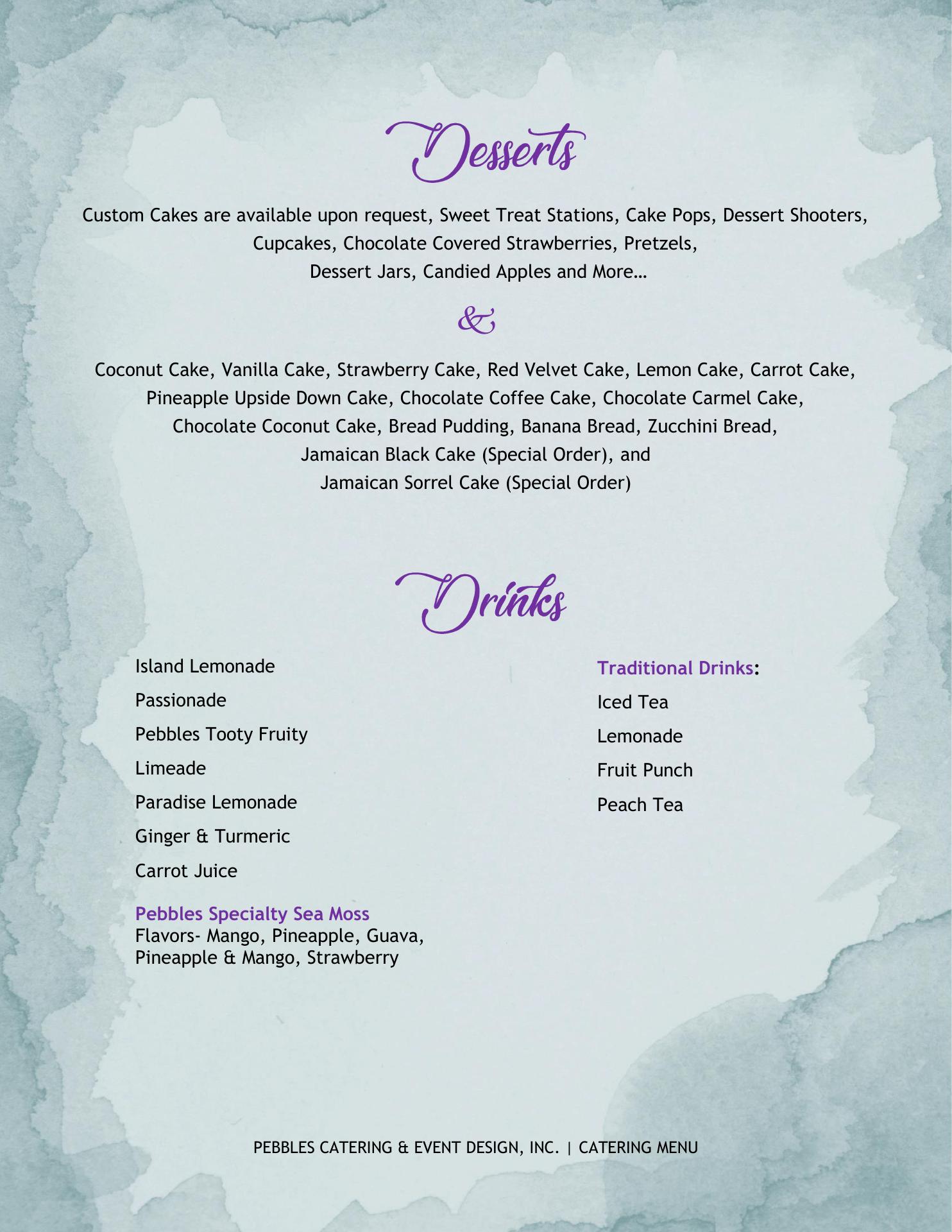 Desserts

Custom Cakes are available upon request, Sweet Treat Stations, Cake Pops, Dessert Shooters, Cupcakes, Chocolate Covered Strawberries, Pretzels, Dessert Jars, Candied Apples and More…

&

Coconut Cake, Vanilla Cake, Strawberry Cake, Red Velvet Cake, Lemon Cake, Carrot Cake, Pineapple Upside Down Cake, Chocolate Coffee Cake, Chocolate Carmel Cake, Chocolate Coconut Cake, Bread Pudding, Banana Bread, Zucchini Bread, Jamaican Black Cake (Special Order), and Jamaican Sorrel Cake (Special Order)

Drinks

Island Lemonade

Passionade

Pebbles Tooty Fruity

Limeade

Paradise Lemonade

Ginger & Turmeric

Carrot Juice

Pebbles Specialty Sea Moss
Flavors- Mango, Pineapple, Guava, Pineapple & Mango, Strawberry

Traditional Drinks:

Iced Tea

Lemonade

Fruit Punch

Peach Tea

PEBBLES CATERING & EVENT DESIGN, INC. | CATERING MENU